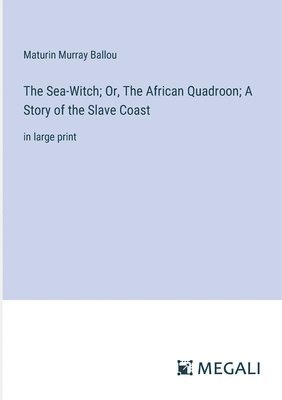 Maturin Murray Ballou

The Sea-Witch; Or, The African Quadroon; A Story of the Slave Coast

in large print

MEGALI